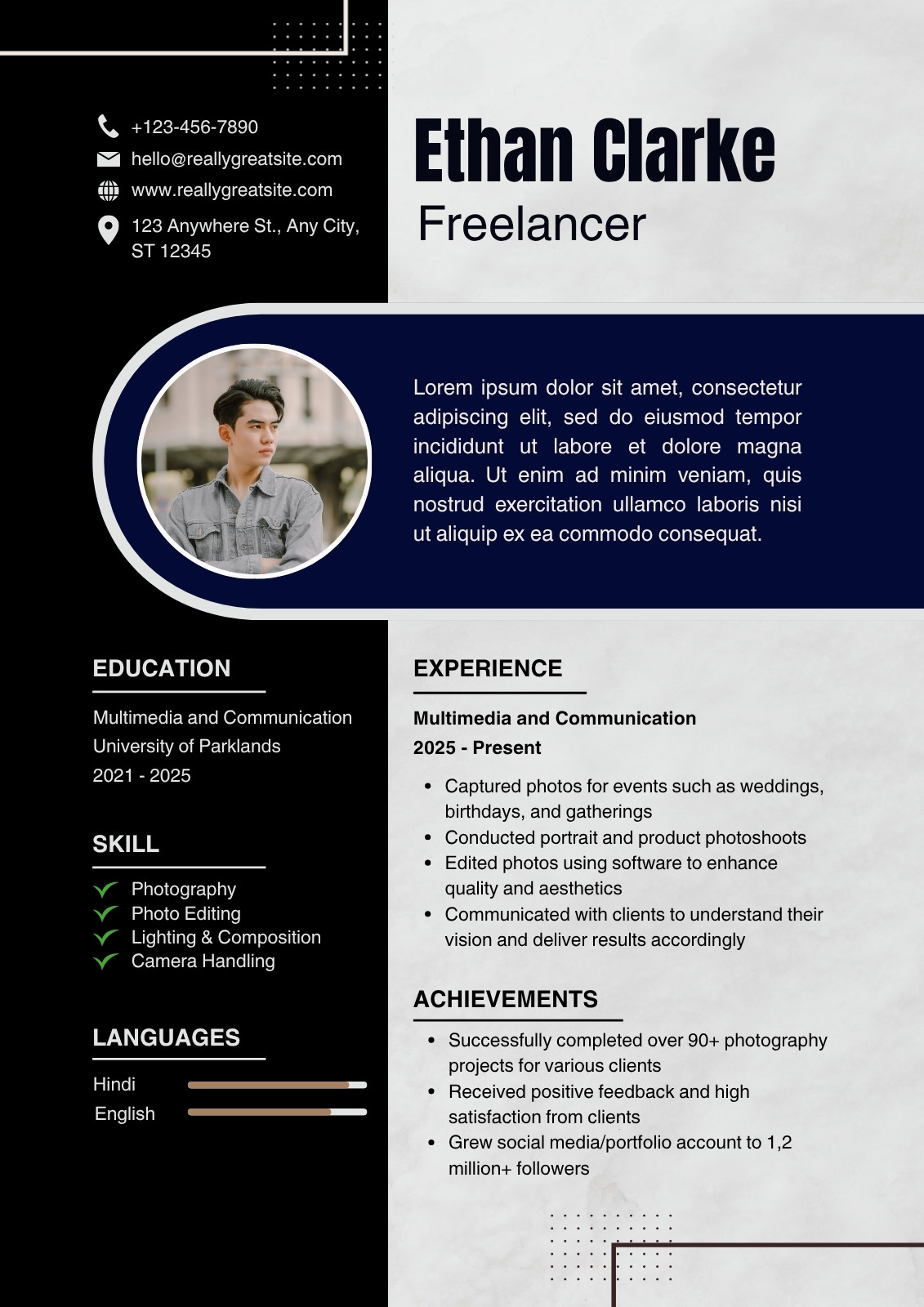 +123-456-7890
hello@reallygreatsite.com
www.reallygreatsite.com
123 Anywhere St., Any City, ST 12345

Ethan Clarke
Freelancer

Lorem ipsum dolor sit amet, consectetur adipiscing elit, sed do eiusmod tempor incididunt ut labore et dolore magna aliqua. Ut enim ad minim veniam, quis nostrud exercitation ullamco laboris nisi ut aliquip ex ea commodo consequat.

EDUCATION

Multimedia and Communication
University of Parklands
2021 - 2025

SKILL

✓ Photography
✓ Photo Editing
✓ Lighting & Composition
✓ Camera Handling

LANGUAGES

Hindi
English

EXPERIENCE

Multimedia and Communication
2025 - Present

• Captured photos for events such as weddings, birthdays, and gatherings
• Conducted portrait and product photoshoots
• Edited photos using software to enhance quality and aesthetics
• Communicated with clients to understand their vision and deliver results accordingly

ACHIEVEMENTS

• Successfully completed over 90+ photography projects for various clients
• Received positive feedback and high satisfaction from clients
• Grew social media/portfolio account to 1,2 million+ followers